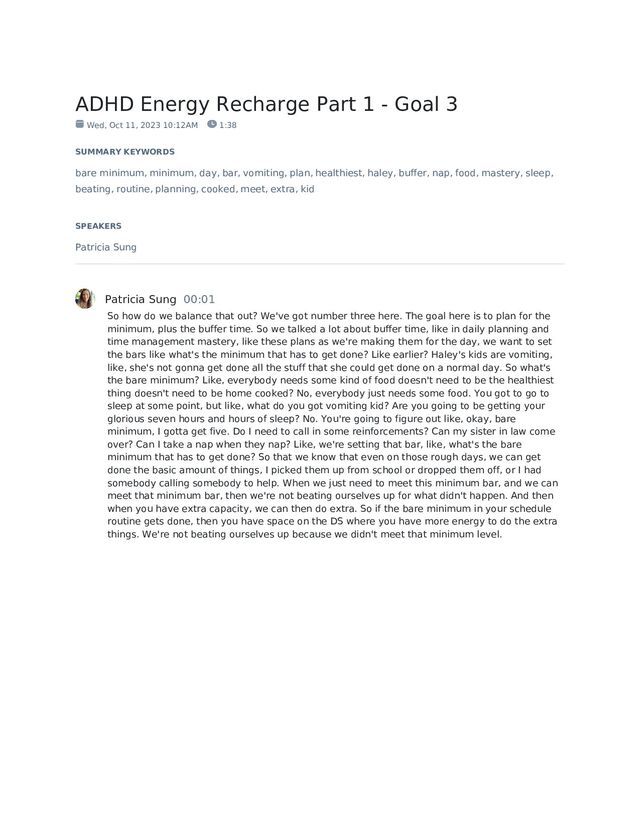 ADHD Energy Recharge Part 1 - Goal 3

Wed, Oct 11, 2023 10:12AM 1:38

SUMMARY KEYWORDS

bare minimum, minimum, day, bar, vomiting, plan, healthiest, haley, buffer, nap, food, mastery, sleep, beating, routine, planning, cooked, meet, extra, kid

SPEAKERS

Patricia Sung

Patricia Sung 00:01

So how do we balance that out? We've got number three here. The goal here is to plan for the minimum, plus the buffer time. So we talked a lot about buffer time, like in daily planning and time management mastery, like these plans as we're making them for the day, we want to set the bars like what's the minimum that has to get done? Like earlier? Haley's kids are vomiting, like, she's not gonna get done all the stuff that she could get done on a normal day. So what's the bare minimum? Like, everybody needs some kind of food doesn't need to be the healthiest thing doesn't need to be home cooked? No, everybody just needs some food. You got to go to sleep at some point, but like, what do you got vomiting kid? Are you going to be getting your glorious seven hours and hours of sleep? No. You're going to figure out like, okay, bare minimum, I gotta get five. Do I need to call in some reinforcements? Can my sister in law come over? Can I take a nap when they nap? Like, we're setting that bar, like, what's the bare minimum that has to get done? So that we know that even on those rough days, we can get done the basic amount of things, I picked them up from school or dropped them off, or I had somebody calling somebody to help. When we just need to meet this minimum bar, and we can meet that minimum bar, then we're not beating ourselves up for what didn't happen. And then when you have extra capacity, we can then do extra. So if the bare minimum in your schedule routine gets done, then you have space on the DS where you have more energy to do the extra things. We're not beating ourselves up because we didn't meet that minimum level.